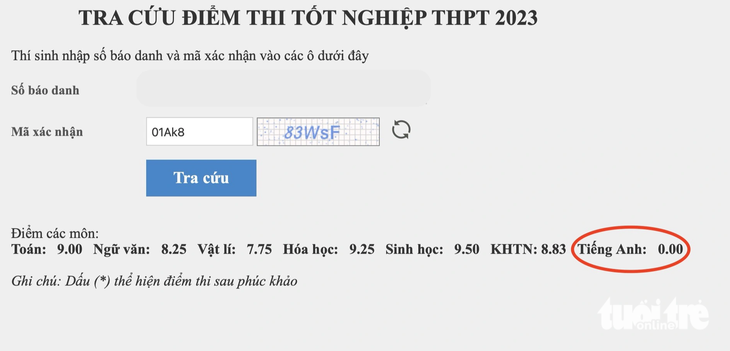 TRA CỨU ĐIỂM THI TỐT NGHIỆP THPT 2023

Thí sinh nhập số báo danh và mã xác nhận vào các ô dưới đây

Số báo danh

Mã xác nhận 01Ak8 83WsF

Tra cứu

Điểm các môn:
Toán: 9.00 Ngữ văn: 8.25 Vật lí: 7.75 Hóa học: 9.25 Sinh học: 9.50 KHTN: 8.83 Tiếng Anh: 0.00

Ghi chú: Dấu (*) thể hiện điểm thi sau phúc khảo

tuổi trẻ online